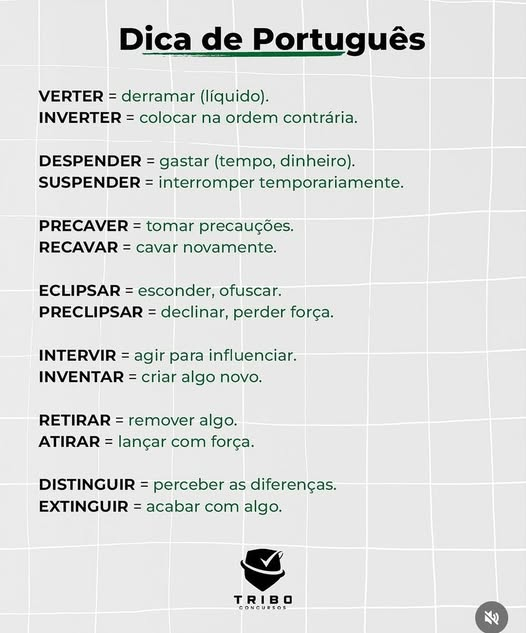 Dica de Português

VERTER = derramar (líquido).
INVERTER = colocar na ordem contrária.

DESPENDER = gastar (tempo, dinheiro).
SUSPENDER = interromper temporariamente.

PRECAVER = tomar precauções.
RECAVAR = cavar novamente.

ECLIPSAR = esconder, ofuscar.
PRECLIPSAR = declinar, perder força.

INTERVIR = agir para influenciar.
INVENTAR = criar algo novo.

RETIRAR = remover algo.
ATIRAR = lançar com força.

DISTINGUIR = perceber as diferenças.
EXTINGUIR = acabar com algo.

TRIBO
CONCURSOS